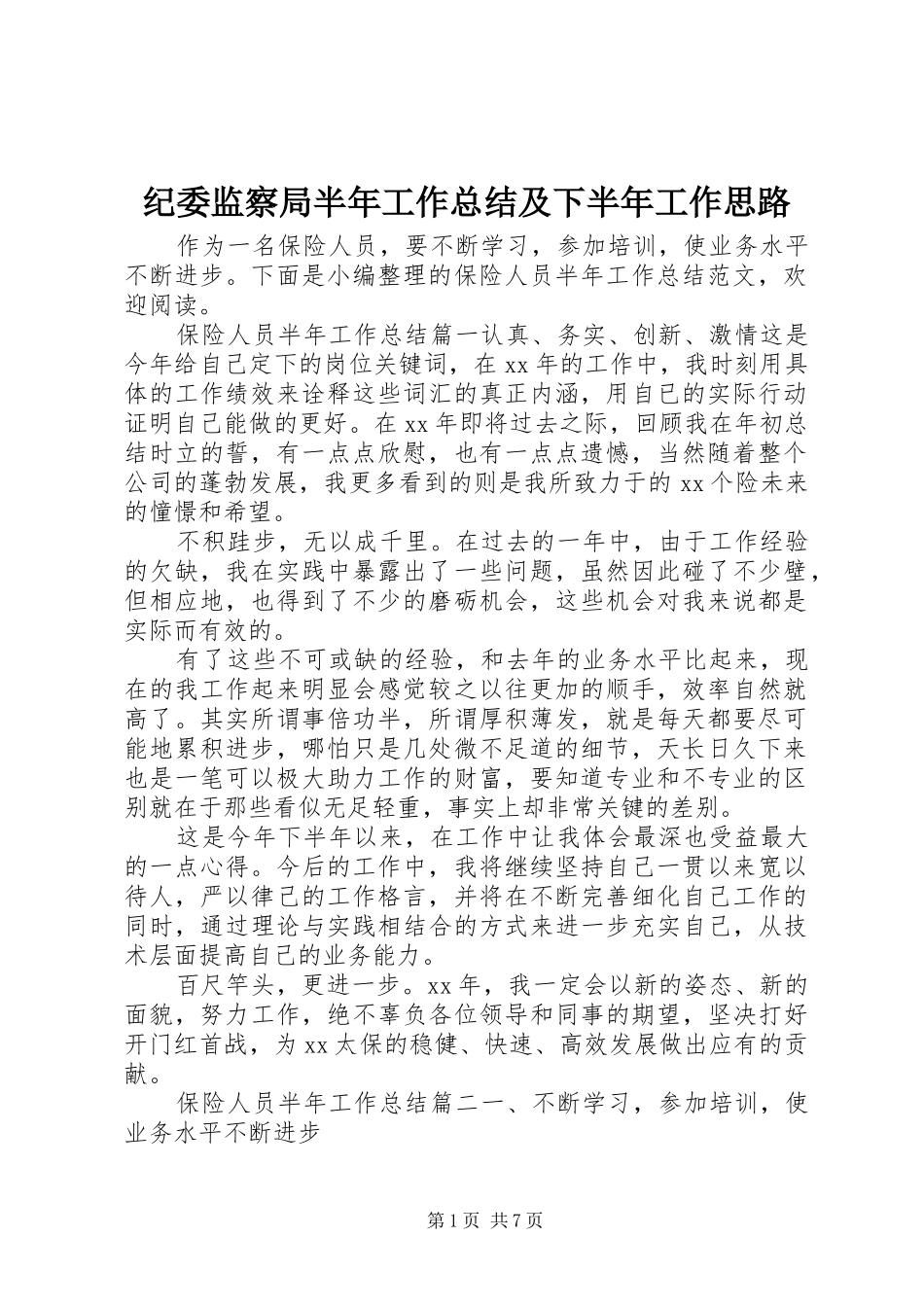 纪委监察局半年工作总结及下半年工作思路

作为一名保险人员，要不断学习，参加培训，使业务水平不断进步。下面是小编整理的保险人员半年工作总结范文，欢迎阅读。

保险人员半年工作总结篇一认真、务实、创新、激情这是今年给自己定下的岗位关键词，在xx年的工作中，我时刻用具体的工作绩效来诠释这些词汇的真正内涵，用自己的实际行动证明自己能做的更好。在xx年即将过去之际，回顾我在年初总结时立的誓，有一点点欣慰，也有一点点遗憾，当然随着整个公司的蓬勃发展，我更多看到的则是我所致力于的xx个险未来的憧憬和希望。

不积跬步，无以成千里。在过去的一年中，由于工作经验的欠缺，我在实践中暴露出了一些问题，虽然因此碰了不少壁，但相应地，也得到了不少的磨砺机会，这些机会对我来说都是实际而有效的。

有了这些不可或缺的经验，和去年的业务水平比起来，现在的我工作起来明显会感觉较之以往更加的顺手，效率自然就高了。其实所谓事倍功半，所谓厚积薄发，就是每天都要尽可能地累积进步，哪怕只是几处微不足道的细节，天长日久下来也是一笔可以极大助力工作的财富，要知道专业和不专业的区别就在于那些看似无足轻重，事实上却非常关键的差别。

这是今年下半年以来，在工作中让我体会最深也受益最大的一点心得。今后的工作中，我将继续坚持自己一贯以来宽以待人，严以律己的工作格言，并将在不断完善细化自己工作的同时，通过理论与实践相结合的方式来进一步充实自己，从技术层面提高自己的业务能力。

百尺竿头，更进一步。xx年，我一定会以新的姿态、新的面貌，努力工作，绝不辜负各位领导和同事的期望，坚决打好开门红首战，为xx太保的稳健、快速、高效发展做出应有的贡献。

保险人员半年工作总结篇二一、不断学习，参加培训，使业务水平不断进步

第1页 共7页